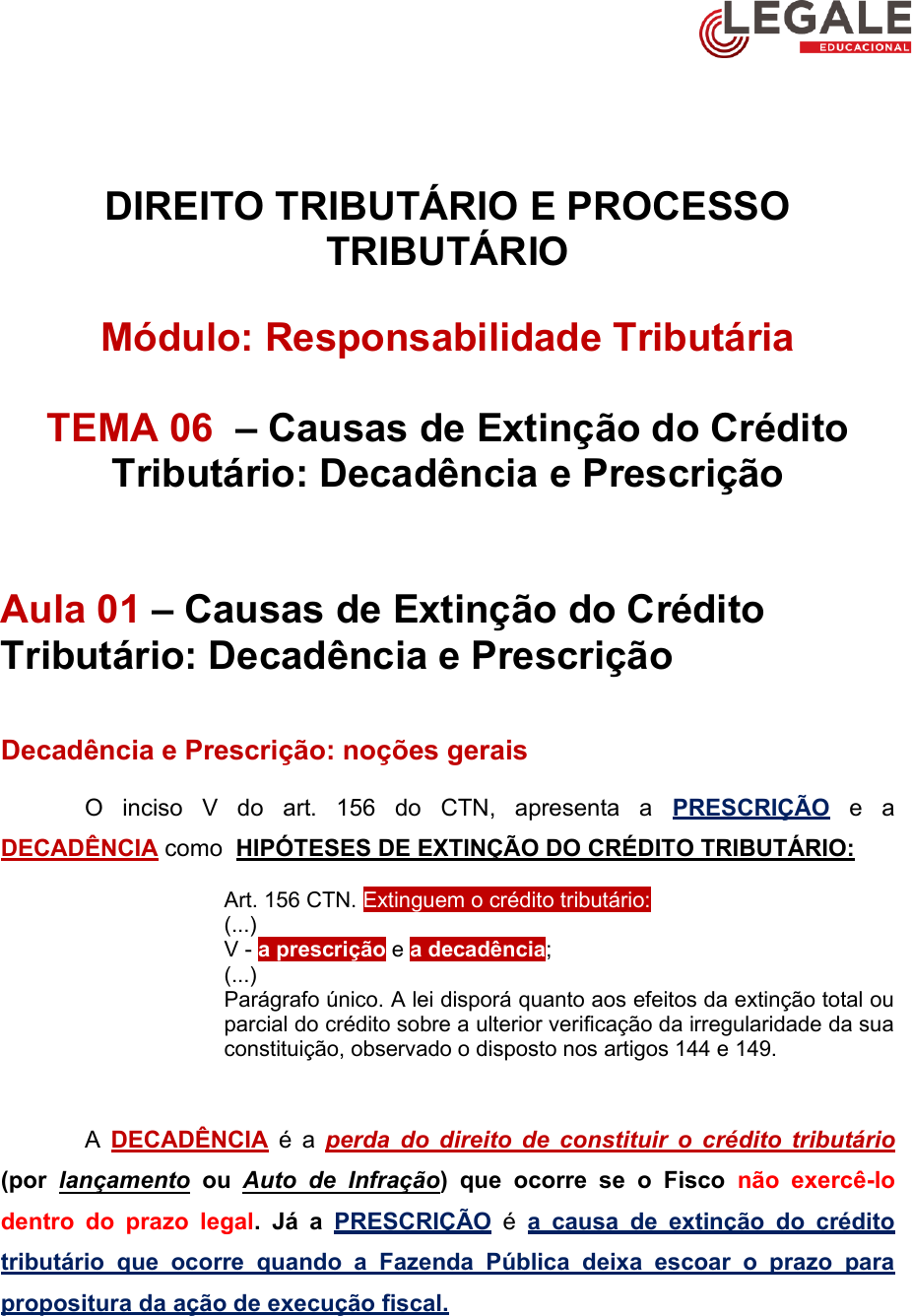 LEGALE
EDUCACIONAL

DIREITO TRIBUTÁRIO E PROCESSO TRIBUTÁRIO

Módulo: Responsabilidade Tributária

TEMA 06 – Causas de Extinção do Crédito Tributário: Decadência e Prescrição

Aula 01 – Causas de Extinção do Crédito Tributário: Decadência e Prescrição

Decadência e Prescrição: noções gerais

O inciso V do art. 156 do CTN, apresenta a PRESCRIÇÃO e a DECADÊNCIA como HIPÓTESES DE EXTINÇÃO DO CRÉDITO TRIBUTÁRIO:

Art. 156 CTN. Extinguem o crédito tributário:
(...)
V - a prescrição e a decadência;
(...)
Parágrafo único. A lei disporá quanto aos efeitos da extinção total ou parcial do crédito sobre a ulterior verificação da irregularidade da sua constituição, observado o disposto nos artigos 144 e 149.

A DECADÊNCIA é a perda do direito de constituir o crédito tributário (por lançamento ou Auto de Infração) que ocorre se o Fisco não exercê-lo dentro do prazo legal. Já a PRESCRIÇÃO é a causa de extinção do crédito tributário que ocorre quando a Fazenda Pública deixa escoar o prazo para propositura da ação de execução fiscal.